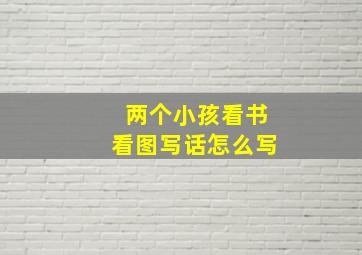 两个小孩看书
看图写话怎么写